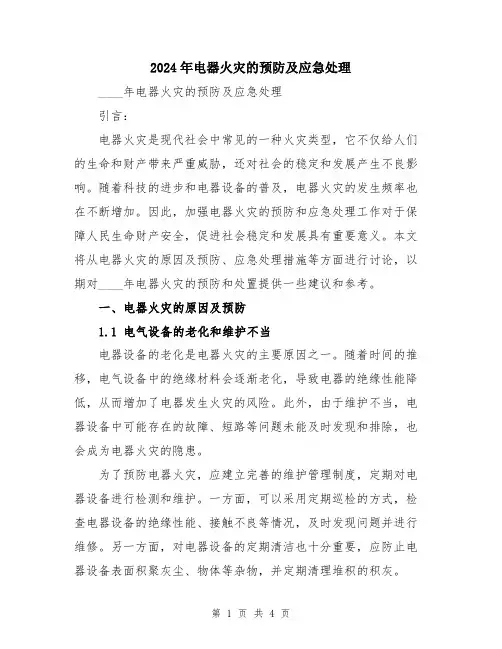 2024年电器火灾的预防及应急处理

____年电器火灾的预防及应急处理

引言：

电器火灾是现代社会中常见的一种火灾类型，它不仅给人们的生命和财产带来严重威胁，还对社会的稳定和发展产生不良影响。随着科技的进步和电器设备的普及，电器火灾的发生频率也在不断增加。因此，加强电器火灾的预防和应急处理工作对于保障人民生命财产安全，促进社会稳定和发展具有重要意义。本文将从电器火灾的原因及预防、应急处理措施等方面进行讨论，以期对____年电器火灾的预防和处置提供一些建议和参考。

一、电器火灾的原因及预防

1.1 电气设备的老化和维护不当

电器设备的老化是电器火灾的主要原因之一。随着时间的推移，电气设备中的绝缘材料会逐渐老化，导致电器的绝缘性能降低，从而增加了电器发生火灾的风险。此外，由于维护不当，电器设备中可能存在的故障、短路等问题未能及时发现和排除，也会成为电器火灾的隐患。

为了预防电器火灾，应建立完善的维护管理制度，定期对电器设备进行检测和维护。一方面，可以采用定期巡检的方式，检查电器设备的绝缘性能、接触不良等情况，及时发现问题并进行维修。另一方面，对电器设备的定期清洁也十分重要，应防止电器设备表面积聚灰尘、物体等杂物，并定期清理堆积的积灰。

第 1 页 共 4 页